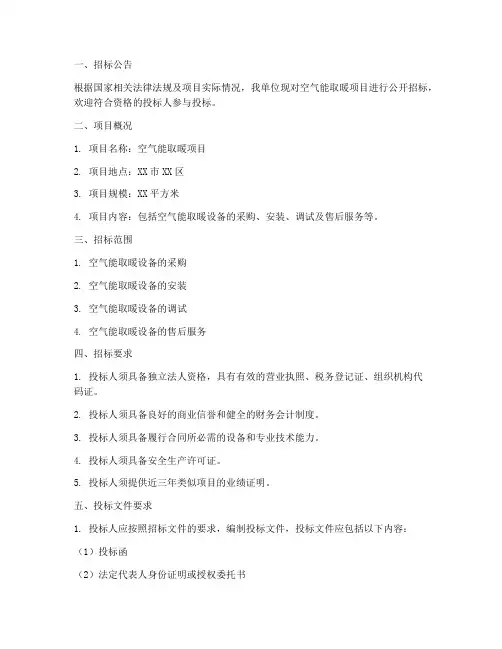 一、招标公告

根据国家相关法律法规及项目实际情况，我单位现对空气能取暖项目进行公开招标，欢迎符合资格的投标人参与投标。

二、项目概况

1. 项目名称：空气能取暖项目

2. 项目地点：XX 市 XX 区

3. 项目规模：XX 平方米

4. 项目内容：包括空气能取暖设备的采购、安装、调试及售后服务等。

三、招标范围

1. 空气能取暖设备的采购

2. 空气能取暖设备的安装

3. 空气能取暖设备的调试

4. 空气能取暖设备的售后服务

四、招标要求

1. 投标人须具备独立法人资格，具有有效的营业执照、税务登记证、组织机构代码证。

2. 投标人须具备良好的商业信誉和健全的财务会计制度。

3. 投标人须具备履行合同所必需的设备和专业技术能力。

4. 投标人须具备安全生产许可证。

5. 投标人须提供近三年类似项目的业绩证明。

五、投标文件要求

1. 投标人应按照招标文件的要求，编制投标文件，投标文件应包括以下内容：

（1）投标函

（2）法定代表人身份证明或授权委托书